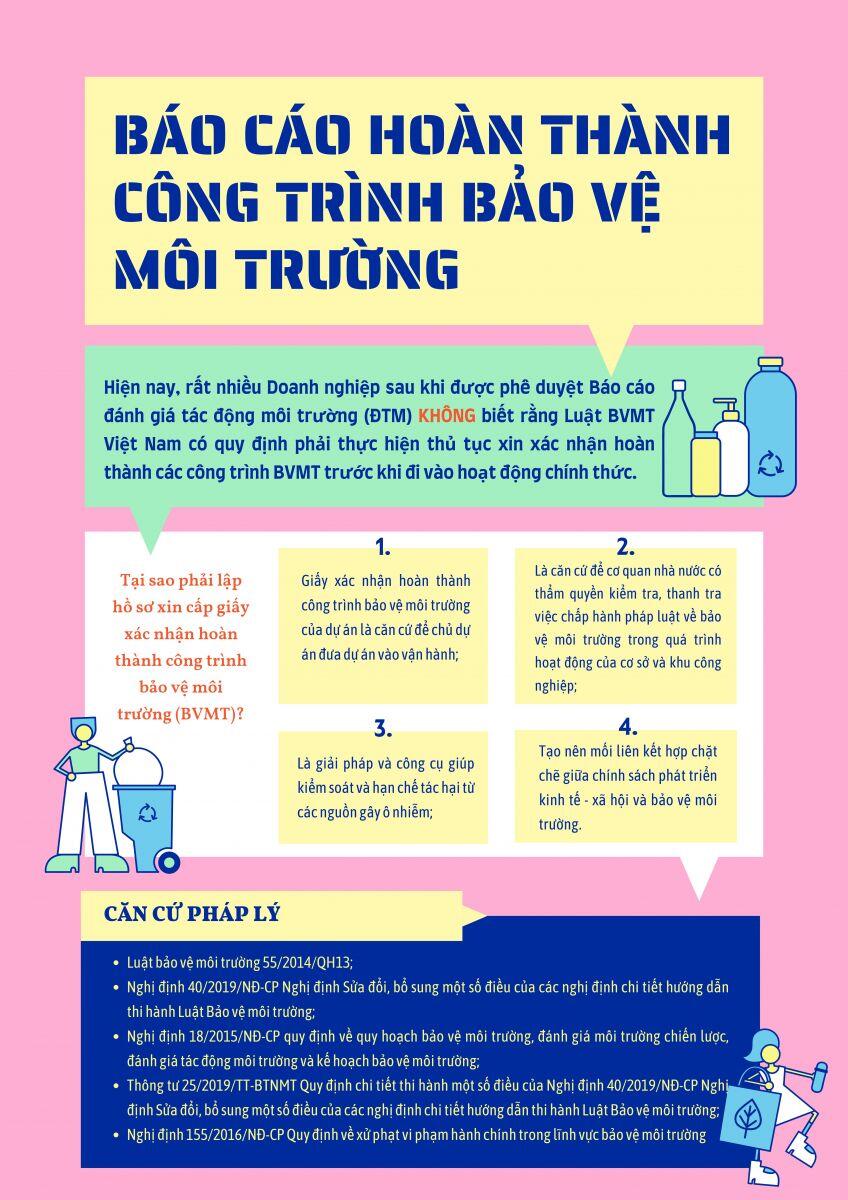 BÁO CÁO HOÀN THÀNH CÔNG TRÌNH BẢO VỆ MÔI TRƯỜNG

Hiện nay, rất nhiều Doanh nghiệp sau khi được phê duyệt Báo cáo đánh giá tác động môi trường (ĐTM) KHÔNG biết rằng Luật BVMT Việt Nam có quy định phải thực hiện thủ tục xin xác nhận hoàn thành các công trình BVMT trước khi đi vào hoạt động chính thức.

Tại sao phải lập hồ sơ xin cấp giấy xác nhận hoàn thành công trình bảo vệ môi trường (BVMT)?

1.
Giấy xác nhận hoàn thành công trình bảo vệ môi trường của dự án là căn cứ để chủ dự án đưa dự án vào vận hành;

2.
Là căn cứ để cơ quan nhà nước có thẩm quyền kiểm tra, thanh tra việc chấp hành pháp luật về bảo vệ môi trường trong quá trình hoạt động của cơ sở và khu công nghiệp;

3.
Là giải pháp và công cụ giúp kiểm soát và hạn chế tác hại từ các nguồn gây ô nhiễm;

4.
Tạo nên mối liên kết hợp chặt chẽ giữa chính sách phát triển kinh tế - xã hội và bảo vệ môi trường.

CĂN CỨ PHÁP LÝ

• Luật bảo vệ môi trường 55/2014/QH13;
• Nghị định 40/2019/NĐ-CP Nghị định Sửa đổi, bổ sung một số điều của các nghị định chi tiết hướng dẫn thi hành Luật Bảo vệ môi trường;
• Nghị định 18/2015/NĐ-CP quy định về quy hoạch bảo vệ môi trường, đánh giá môi trường chiến lược, đánh giá tác động môi trường và kế hoạch bảo vệ môi trường;
• Thông tư 25/2019/TT-BTNMT Quy định chi tiết thi hành một số điều của Nghị định 40/2019/NĐ-CP Nghị định Sửa đổi, bổ sung một số điều của các nghị định chi tiết hướng dẫn thi hành Luật Bảo vệ môi trường;
• Nghị định 155/2016/NĐ-CP Quy định về xử phạt vi phạm hành chính trong lĩnh vực bảo vệ môi trường